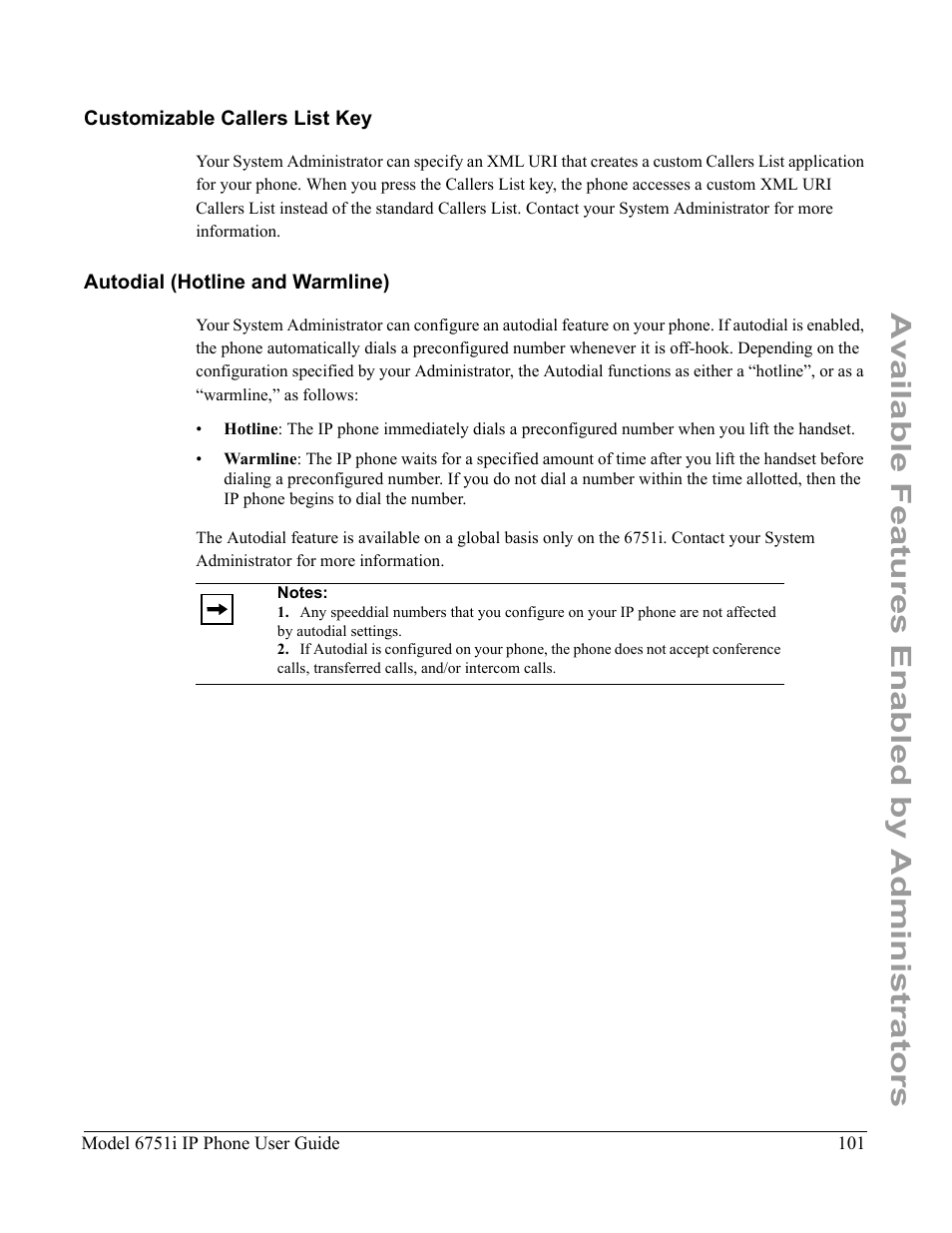 Customizable Callers List Key

Your System Administrator can specify an XML URI that creates a custom Callers List application for your phone. When you press the Callers List key, the phone accesses a custom XML URI Callers List instead of the standard Callers List. Contact your System Administrator for more information.

Autodial (Hotline and Warmline)

Your System Administrator can configure an autodial feature on your phone. If autodial is enabled, the phone automatically dials a preconfigured number whenever it is off-hook. Depending on the configuration specified by your Administrator, the Autodial functions as either a “hotline”, or as a “warmline,” as follows:

• Hotline: The IP phone immediately dials a preconfigured number when you lift the handset.

• Warmline: The IP phone waits for a specified amount of time after you lift the handset before dialing a preconfigured number. If you do not dial a number within the time allotted, then the IP phone begins to dial the number.

The Autodial feature is available on a global basis only on the 6751i. Contact your System Administrator for more information.

Notes:
1. Any speeddial numbers that you configure on your IP phone are not affected by autodial settings.
2. If Autodial is configured on your phone, the phone does not accept conference calls, transferred calls, and/or intercom calls.

Available Features Enabled by Administrators

Model 6751i IP Phone User Guide 101